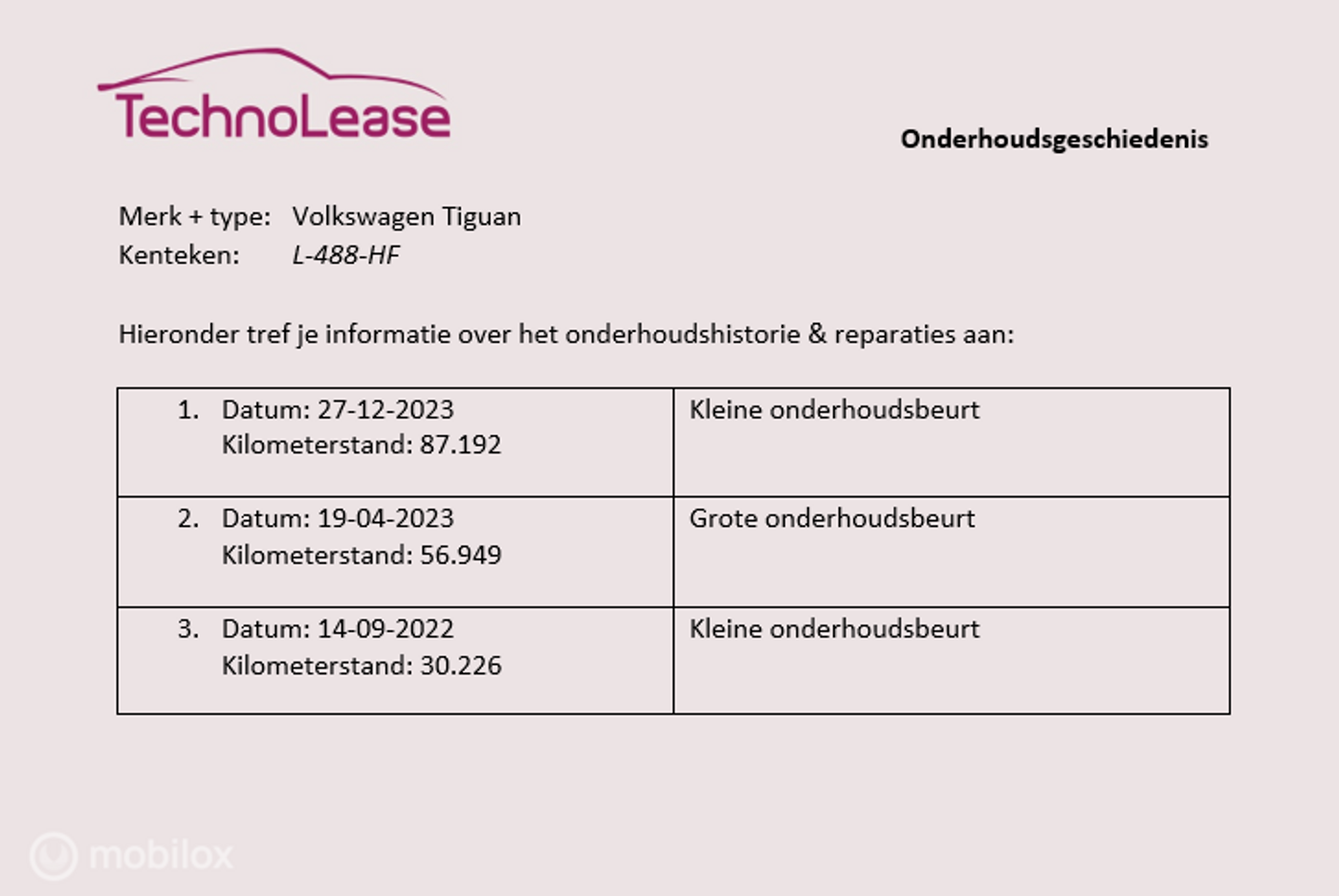 TechnoLease

Onderhoudsgeschiedenis

Merk + type: Volkswagen Tiguan
Kenteken: L-488-HF

Hieronder tref je informatie over het onderhoudshistorie & reparaties aan:

| 1. Datum: 27-12-2023 Kilometerstand: 87.192 | Kleine onderhoudsbeurt |
|---|---|
| 2. Datum: 19-04-2023 Kilometerstand: 56.949 | Grote onderhoudsbeurt |
| 3. Datum: 14-09-2022 Kilometerstand: 30.226 | Kleine onderhoudsbeurt |

mobilox